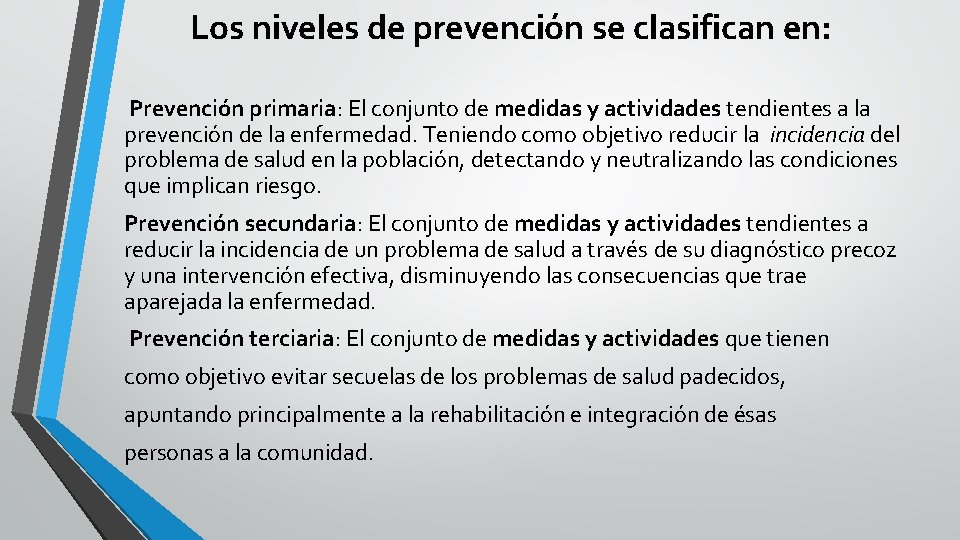 Los niveles de prevención se clasifican en:

Prevención primaria: El conjunto de medidas y actividades tendientes a la prevención de la enfermedad. Teniendo como objetivo reducir la incidencia del problema de salud en la población, detectando y neutralizando las condiciones que implican riesgo.

Prevención secundaria: El conjunto de medidas y actividades tendientes a reducir la incidencia de un problema de salud a través de su diagnóstico precoz y una intervención efectiva, disminuyendo las consecuencias que trae aparejada la enfermedad.

Prevención terciaria: El conjunto de medidas y actividades que tienen como objetivo evitar secuelas de los problemas de salud padecidos, apuntando principalmente a la rehabilitación e integración de ésas personas a la comunidad.